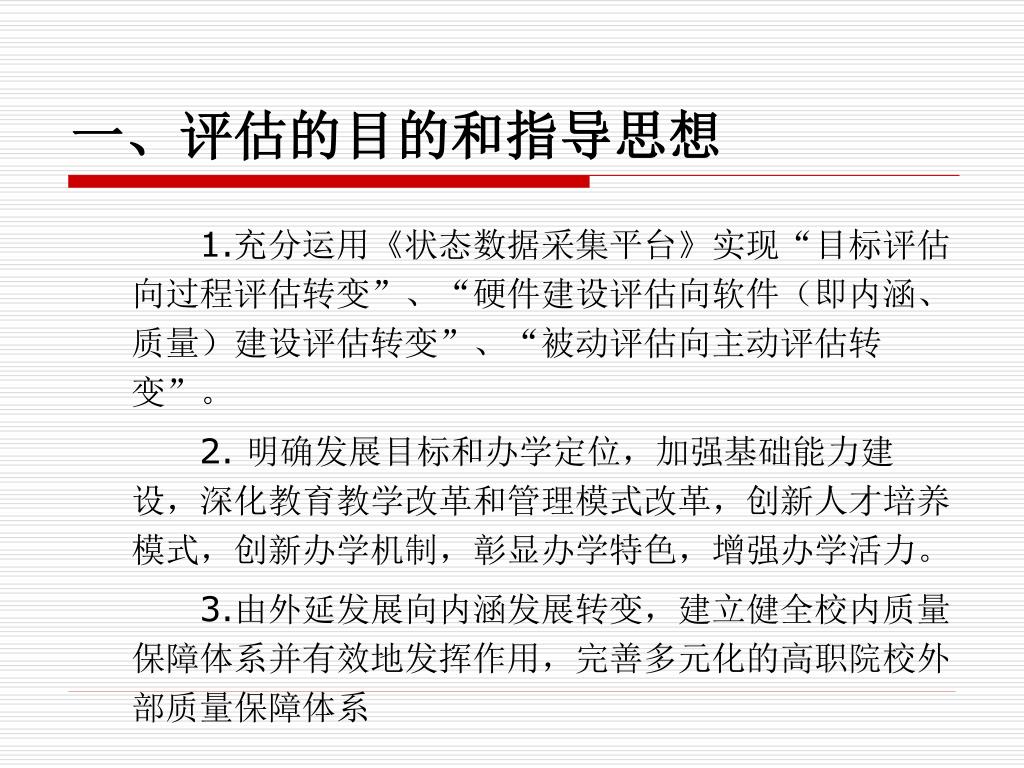 一、评估的目的和指导思想

1.充分运用《状态数据采集平台》实现“目标评估向过程评估转变”、“硬件建设评估向软件（即内涵、质量）建设评估转变”、“被动评估向主动评估转变”。

2. 明确发展目标和办学定位，加强基础能力建设，深化教育教学改革和管理模式改革，创新人才培养模式，创新办学机制，彰显办学特色，增强办学活力。

3.由外延发展向内涵发展转变，建立健全校内质量保障体系并有效地发挥作用，完善多元化的高职院校外部质量保障体系